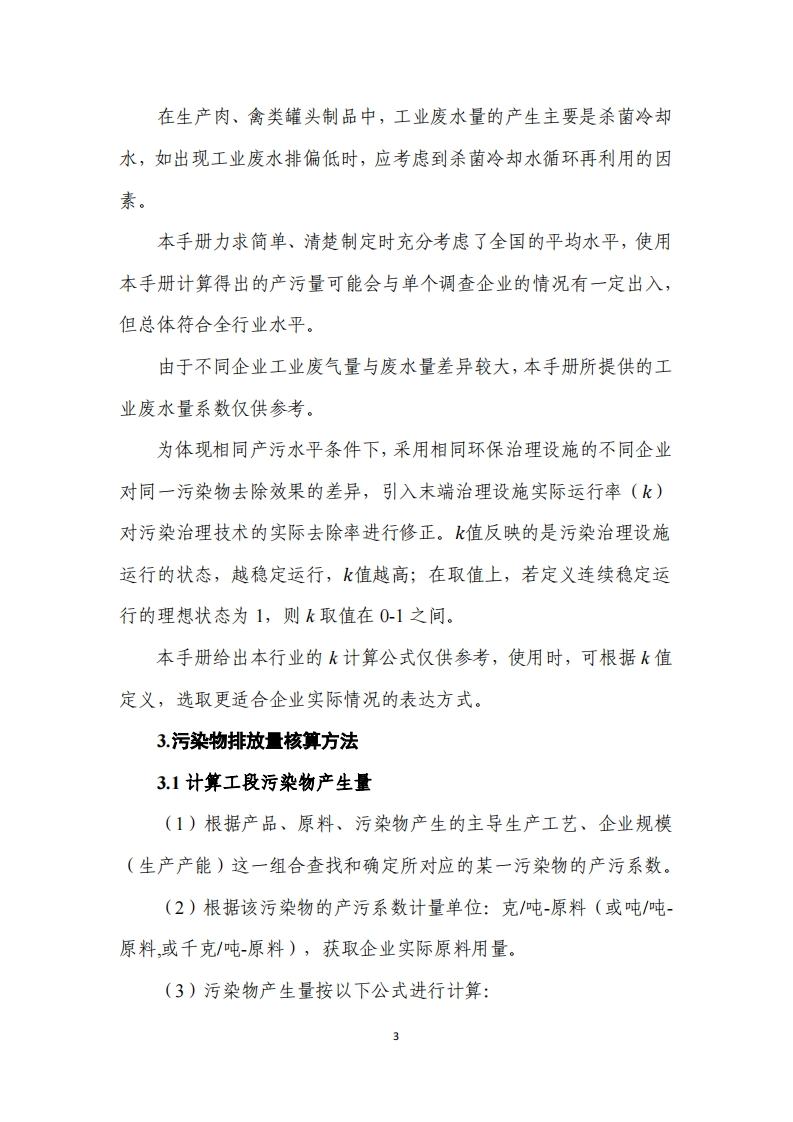 在生产肉、禽类罐头制品中，工业废水量的产生主要是杀菌冷却水，如出现工业废水排偏低时，应考虑到杀菌冷却水循环再利用的因素。

本手册力求简单、清楚制定时充分考虑了全国的平均水平，使用本手册计算得出的产污量可能会与单个调查企业的情况有一定出入，但总体符合全行业水平。

由于不同企业工业废气量与废水量差异较大，本手册所提供的工业废水量系数仅供参考。

为体现相同产污水平条件下，采用相同环保治理设施的不同企业对同一污染物去除效果的差异，引入末端治理设施实际运行率（$k$）对污染治理技术的实际去除率进行修正。$k$值反映的是污染治理设施运行的状态，越稳定运行，$k$值越高；在取值上，若定义连续稳定运行的理想状态为 1，则 $k$ 取值在 0-1 之间。

本手册给出本行业的 $k$ 计算公式仅供参考，使用时，可根据 $k$ 值定义，选取更适合企业实际情况的表达方式。

3.污染物排放量核算方法

3.1 计算工段污染物产生量

（1）根据产品、原料、污染物产生的主导生产工艺、企业规模（生产产能）这一组合查找和确定所对应的某一污染物的产污系数。

（2）根据该污染物的产污系数计量单位：克/吨-原料（或吨/吨-原料,或千克/吨-原料），获取企业实际原料用量。

（3）污染物产生量按以下公式进行计算：

3